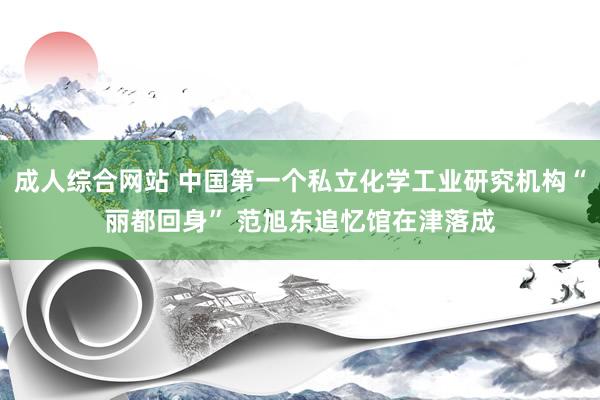 成人综合网站 中国第一个私立化学工业研究机构“丽都回身”范旭东追忆馆在津落成